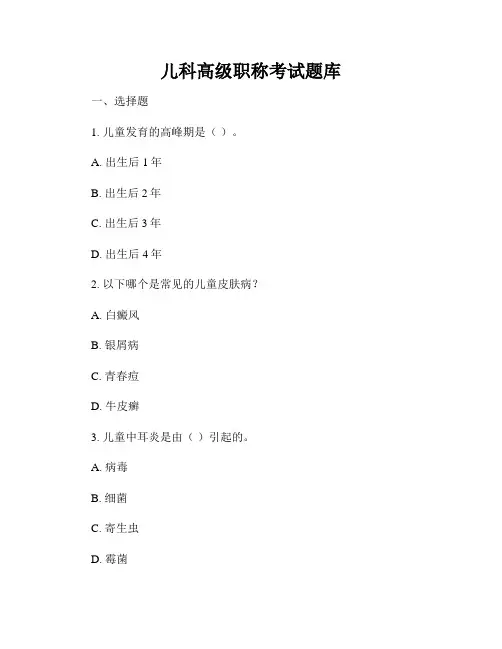 儿科高级职称考试题库

一、选择题

1. 儿童发育的高峰期是（ ）。

A. 出生后 1 年

B. 出生后 2 年

C. 出生后 3 年

D. 出生后 4 年

2. 以下哪个是常见的儿童皮肤病？

A. 白癜风

B. 银屑病

C. 青春痘

D. 牛皮癣

3. 儿童中耳炎是由（ ）引起的。

A. 病毒

B. 细菌

C. 寄生虫

D. 霉菌